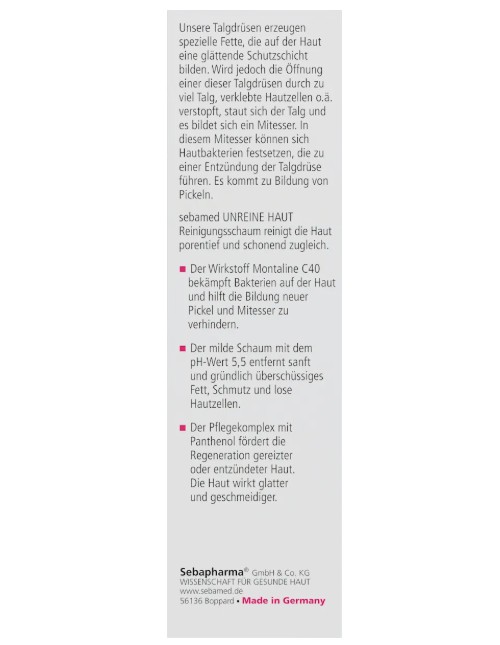 Unsere Talgdrüsen erzeugen spezielle Fette, die auf der Haut eine glättende Schutzschicht bilden. Wird jedoch die Öffnung einer dieser Talgdrüsen durch zu viel Talg, verklebte Hautzellen o.ä. verstopft, staut sich der Talg und es bildet sich ein Mitesser. In diesem Mitesser können sich Hautbakterien festsetzen, die zu einer Entzündung der Talgdrüse führen. Es kommt zu Bildung von Pickeln.

sebamed UNREINE HAUT Reinigungsschaum reinigt die Haut porentief und schonend zugleich.

■ Der Wirkstoff Montaline C40 bekämpft Bakterien auf der Haut und hilft die Bildung neuer Pickel und Mitesser zu verhindern.

■ Der milde Schaum mit dem pH-Wert 5,5 entfernt sanft und gründlich überschüssiges Fett, Schmutz und lose Hautzellen.

■ Der Pflegekomplex mit Panthenol fördert die Regeneration gereizter oder entzündeter Haut. Die Haut wirkt glatter und geschmeidiger.

Sebapharma® GmbH & Co. KG
WISSENSCHAFT FÜR GESUNDE HAUT
www.sebamed.de
56136 Boppard • Made in Germany